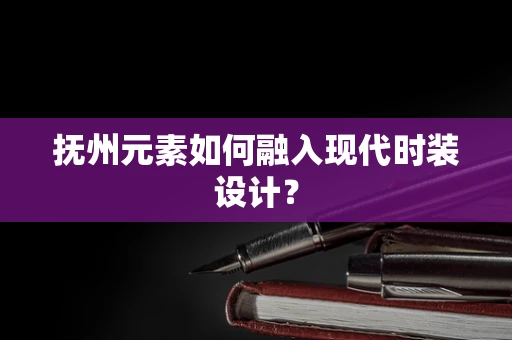 抚州元素如何融入现代时装设计？